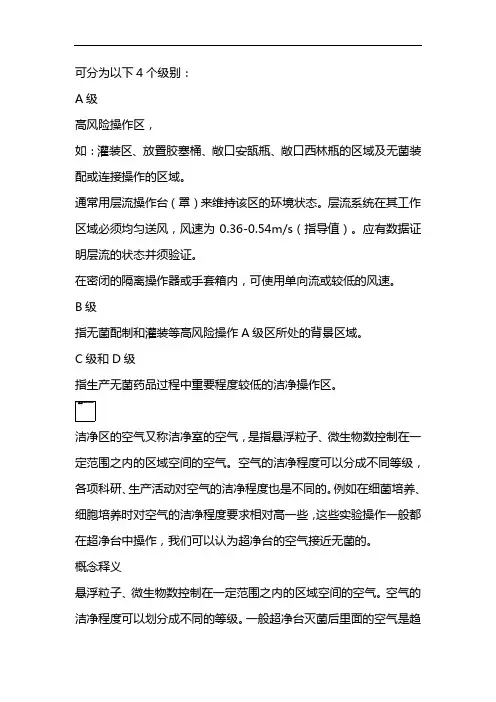 可分为以下 4 个级别：

A 级

高风险操作区，

如：灌装区、放置胶塞桶、敞口安瓿瓶、敞口西林瓶的区域及无菌装配或连接操作的区域。

通常用层流操作台（罩）来维持该区的环境状态。层流系统在其工作区域必须均匀送风，风速为 0.36-0.54m/s（指导值）。应有数据证明层流的状态并须验证。

在密闭的隔离操作器或手套箱内，可使用单向流或较低的风速。

B 级

指无菌配制和灌装等高风险操作 A 级区所处的背景区域。

C 级和 D 级

指生产无菌药品过程中重要程度较低的洁净操作区。

洁净区的空气又称洁净室的空气，是指悬浮粒子、微生物数控制在一定范围之内的区域空间的空气。空气的洁净程度可以分成不同等级，各项科研、生产活动对空气的洁净程度也是不同的。例如在细菌培养、细胞培养时对空气的洁净程度要求相对高一些，这些实验操作一般都在超净台中操作，我们可以认为超净台的空气接近无菌的。

概念释义

悬浮粒子、微生物数控制在一定范围之内的区域空间的空气。空气的洁净程度可以划分成不同的等级。一般超净台灭菌后里面的空气是趋